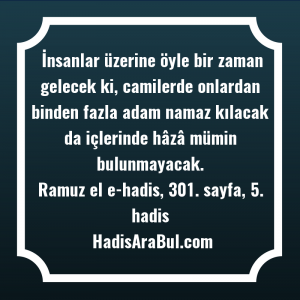 İnsanlar üzerine öyle bir zaman gelecek ki, camilerde onlardan binden fazla adam namaz kılacak da içlerinde hâzâ mümin bulunmayacak.
Ramuz el e-hadis, 301. sayfa, 5. hadis
HadisAraBul.com